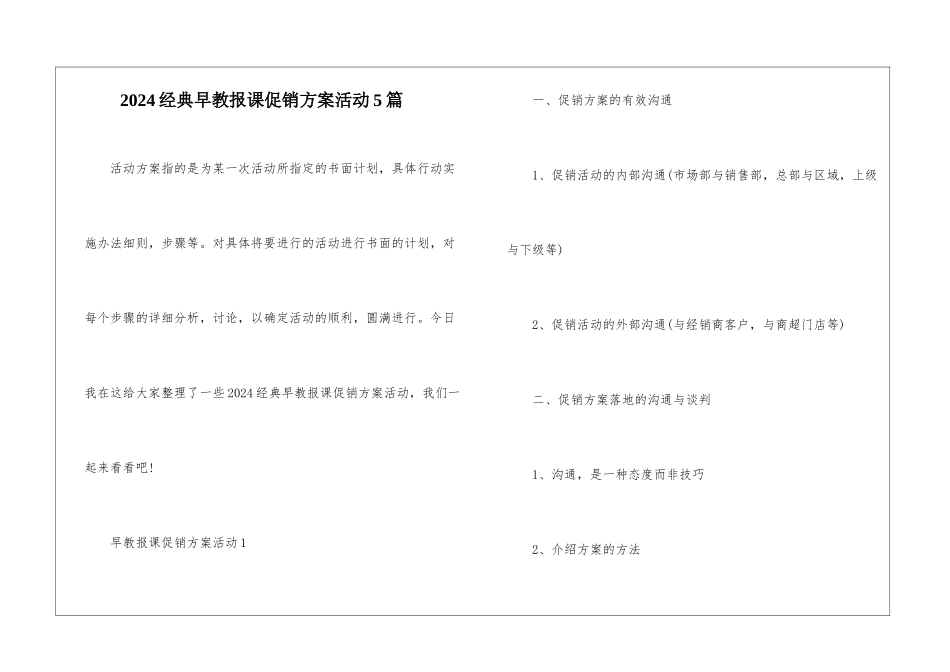 2024经典早教报课促销方案活动5篇

活动方案指的是为某一次活动所指定的书面计划，具体行动实施办法细则，步骤等。对具体将要进行的活动进行书面的计划，对每个步骤的详细分析，讨论，以确定活动的顺利，圆满进行。今日我在这给大家整理了一些2024经典早教报课促销方案活动，我们一起来看看吧！

早教报课促销方案活动1

一、促销方案的有效沟通

1、促销活动的内部沟通(市场部与销售部，总部与区域，上级与下级等)

2、促销活动的外部沟通(与经销商客户，与商超门店等)

二、促销方案落地的沟通与谈判

1、沟通，是一种态度而非技巧

2、介绍方案的方法